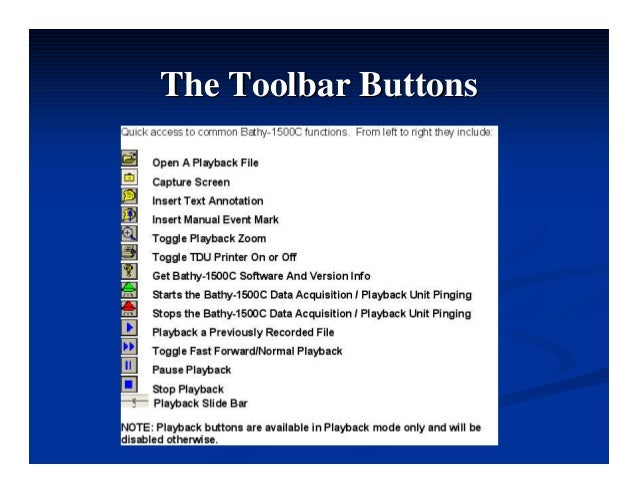 The Toolbar Buttons

Quick access to common Bathy-1500C functions. From left to right they include:

Open A Playback File
Capture Screen
Insert Text Annotation
Insert Manual Event Mark
Toggle Playback Zoom
Toggle TDU Printer On or Off
Get Bathy-1500C Software And Version Info
Starts the Bathy-1500C Data Acquisition / Playback Unit Pinging
Stops the Bathy-1500C Data Acquisition / Playback Unit Pinging
Playback a Previously Recorded File
Toggle Fast Forward/Normal Playback
Pause Playback
Stop Playback
Playback Slide Bar

NOTE: Playback buttons are available in Playback mode only and will be disabled otherwise.